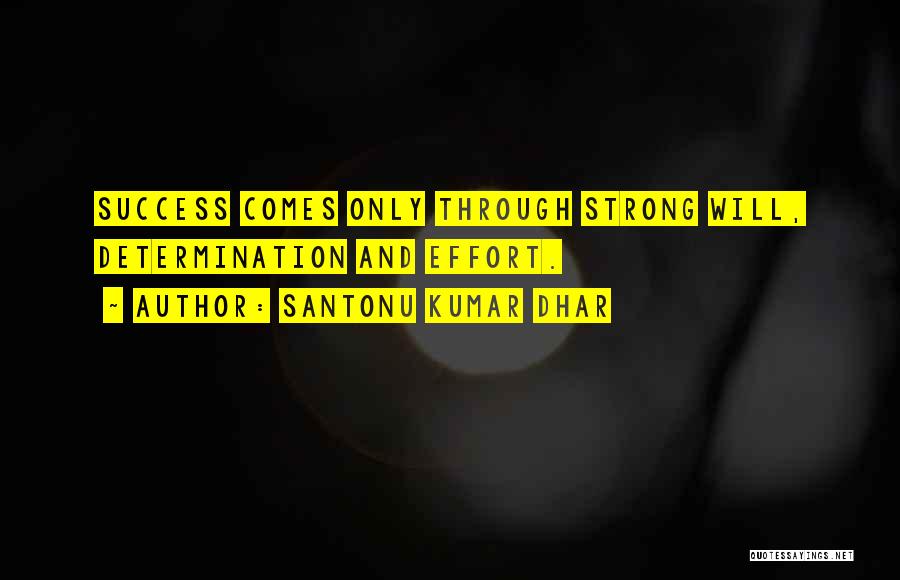 SUCCESS COMES ONLY THROUGH STRONG WILL, DETERMINATION AND EFFORT.

~ AUTHOR: SANTONU KUMAR DHAR

QUOTESSAYINGS.NET